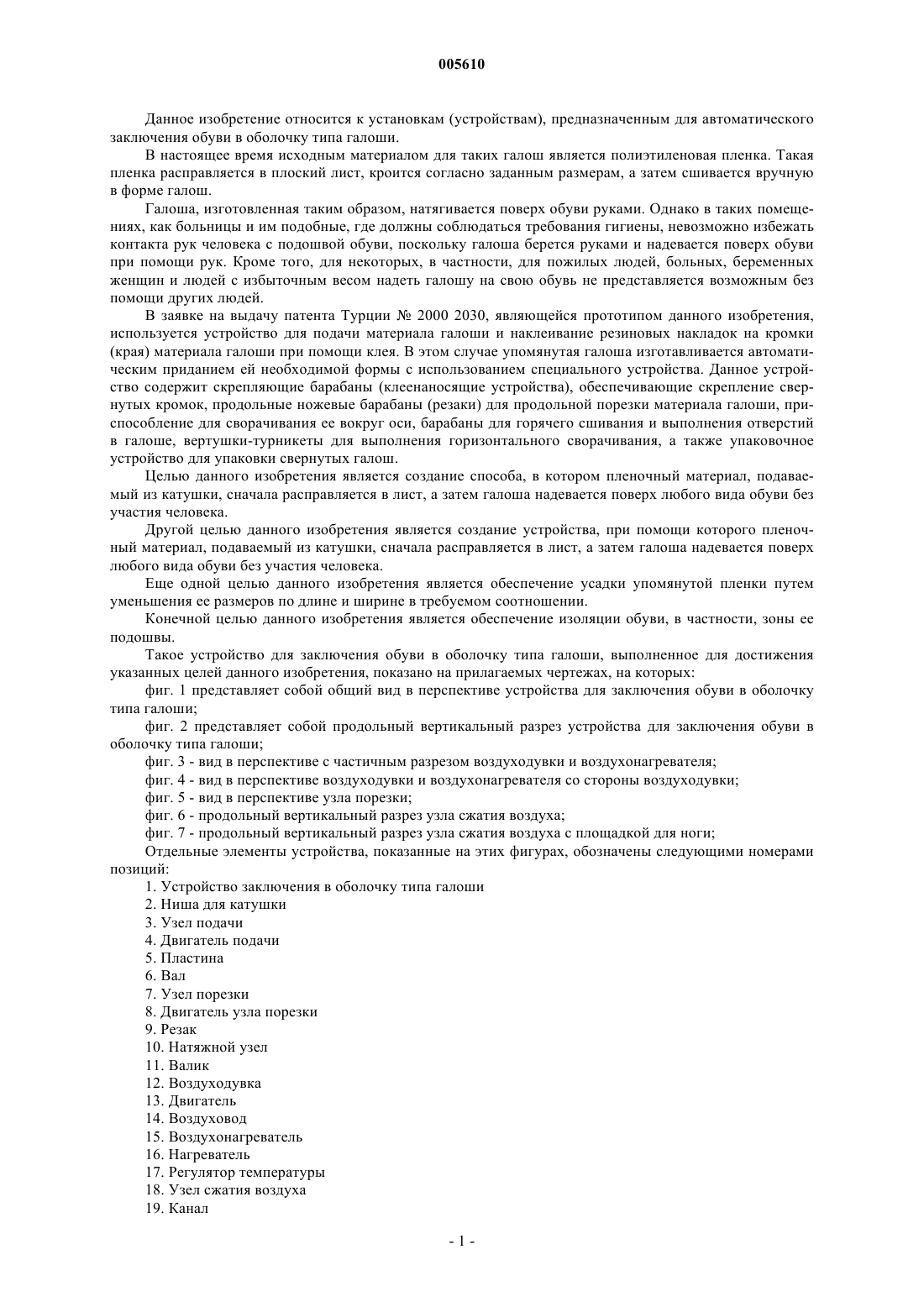 005610

Данное изобретение относится к установкам (устройствам), предназначенным для автоматического заключения обуви в оболочку типа галоши.

В настоящее время исходным материалом для таких галош является полиэтиленовая пленка. Такая пленка расправляется в плоский лист, кроится согласно заданным размерам, а затем сшивается вручную в форме галош.

Галоша, изготовленная таким образом, натягивается поверх обуви руками. Однако в таких помещениях, как больницы и им подобные, где должны соблюдаться требования гигиены, невозможно избежать контакта рук человека с подошвой обуви, поскольку галоша берется руками и надевается поверх обуви при помощи рук. Кроме того, для некоторых, в частности, для пожилых людей, больных, беременных женщин и людей с избыточным весом надеть галошу на свою обувь не представляется возможным без помощи других людей.

В заявке на выдачу патента Турции № 2000 2030, являющейся прототипом данного изобретения, используется устройство для подачи материала галоши и наклеивание резиновых накладок на кромки (края) материала галоши при помощи клея. В этом случае упомянутая галоша изготавливается автоматическим приданием ей необходимой формы с использованием специального устройства. Данное устройство содержит скрепляющие барабаны (клеенаносящие устройства), обеспечивающие скрепление свернутых кромок, продольные ножевые барабаны (резаки) для продольной порезки материала галоши, приспособление для сворачивания ее вокруг оси, барабаны для горячего сшивания и выполнения отверстий в галоше, вертушки-турникеты для выполнения горизонтального сворачивания, а также упаковочное устройство для упаковки свернутых галош.

Целью данного изобретения является создание способа, в котором пленочный материал, подаваемый из катушки, сначала расправляется в лист, а затем галоша надевается поверх любого вида обуви без участия человека.

Другой целью данного изобретения является создание устройства, при помощи которого пленочный материал, подаваемый из катушки, сначала расправляется в лист, а затем галоша надевается поверх любого вида обуви без участия человека.

Еще одной целью данного изобретения является обеспечение усадки упомянутой пленки путем уменьшения ее размеров по длине и ширине в требуемом соотношении.

Конечной целью данного изобретения является обеспечение изоляции обуви, в частности, зоны ее подошвы.

Такое устройство для заключения обуви в оболочку типа галоши, выполненное для достижения указанных целей данного изобретения, показано на прилагаемых чертежах, на которых:

фиг. 1 представляет собой общий вид в перспективе устройства для заключения обуви в оболочку типа галоши;

фиг. 2 представляет собой продольный вертикальный разрез устройства для заключения обуви в оболочку типа галоши;

фиг. 3 - вид в перспективе с частичным разрезом воздуходувки и воздухонагревателя;

фиг. 4 - вид в перспективе воздуходувки и воздухонагревателя со стороны воздуходувки;

фиг. 5 - вид в перспективе узла порезки;

фиг. 6 - продольный вертикальный разрез узла сжатия воздуха;

фиг. 7 - продольный вертикальный разрез узла сжатия воздуха с площадкой для ноги;

Отдельные элементы устройства, показанные на этих фигурах, обозначены следующими номерами позиций:

1. Устройство заключения в оболочку типа галоши
2. Ниша для катушки
3. Узел подачи
4. Двигатель подачи
5. Пластина
6. Вал
7. Узел порезки
8. Двигатель узла порезки
9. Резак
10. Натяжной узел
11. Валик
12. Воздуходувка
13. Двигатель
14. Воздуховод
15. Воздухонагреватель
16. Нагреватель
17. Регулятор температуры
18. Узел сжатия воздуха
19. Канал

- 1 -